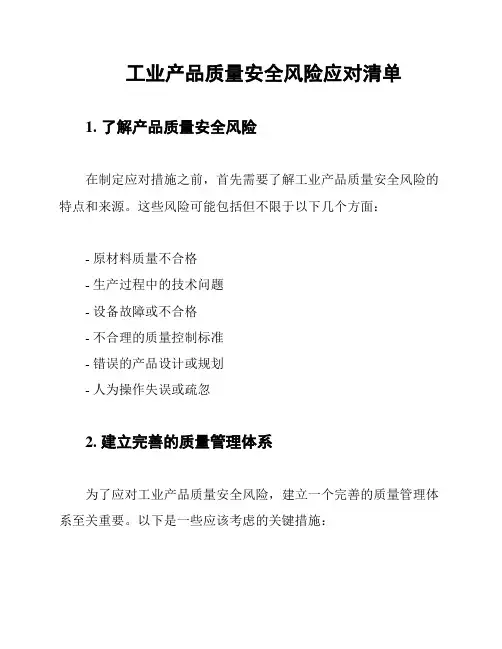 工业产品质量安全风险应对清单

1. 了解产品质量安全风险

在制定应对措施之前，首先需要了解工业产品质量安全风险的特点和来源。这些风险可能包括但不限于以下几个方面：

- 原材料质量不合格
- 生产过程中的技术问题
- 设备故障或不合格
- 不合理的质量控制标准
- 错误的产品设计或规划
- 人为操作失误或疏忽

2. 建立完善的质量管理体系

为了应对工业产品质量安全风险，建立一个完善的质量管理体系至关重要。以下是一些应该考虑的关键措施：